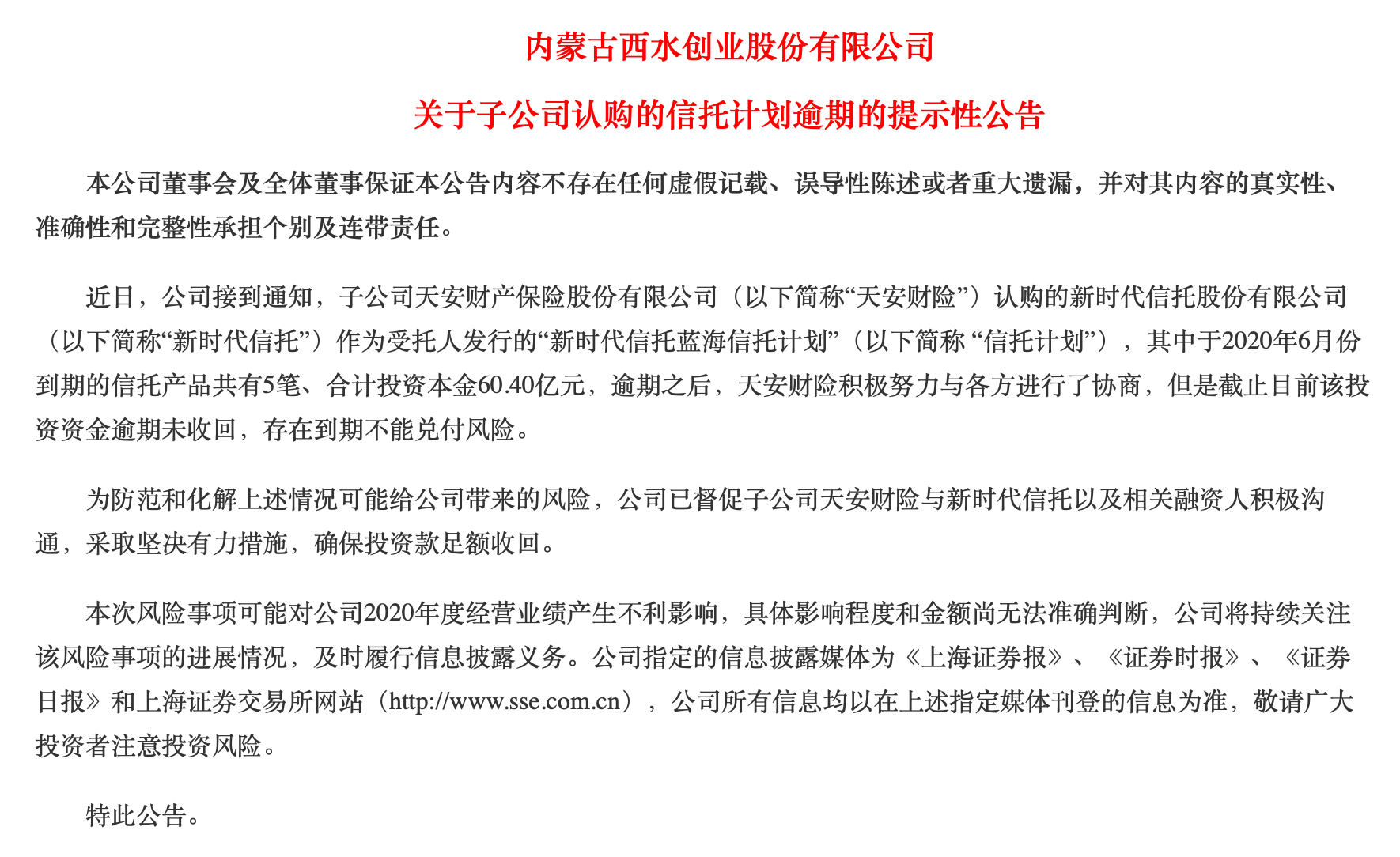 内蒙古西水创业股份有限公司

关于子公司认购的信托计划逾期的提示性公告

本公司董事会及全体董事保证本公告内容不存在任何虚假记载、误导性陈述或者重大遗漏，并对其内容的真实性、准确性和完整性承担个别及连带责任。

近日，公司接到通知，子公司天安财产保险股份有限公司（以下简称“天安财险”）认购的新时代信托股份有限公司（以下简称“新时代信托”）作为受托人发行的“新时代信托蓝海信托计划”（以下简称 “信托计划”），其中于2020年6月份到期的信托产品共有5笔、合计投资本金60.40亿元，逾期之后，天安财险积极努力与各方进行了协商，但是截止目前该投资资金逾期未收回，存在到期不能兑付风险。

为防范和化解上述情况可能给公司带来的风险，公司已督促子公司天安财险与新时代信托以及相关融资人积极沟通，采取坚决有力措施，确保投资款足额收回。

本次风险事项可能对公司2020年度经营业绩产生不利影响，具体影响程度和金额尚无法准确判断，公司将持续关注该风险事项的进展情况，及时履行信息披露义务。公司指定的信息披露媒体为《上海证券报》、《证券时报》、《证券日报》和上海证券交易所网站（http://www.sse.com.cn），公司所有信息均以在上述指定媒体刊登的信息为准，敬请广大投资者注意投资风险。

特此公告。